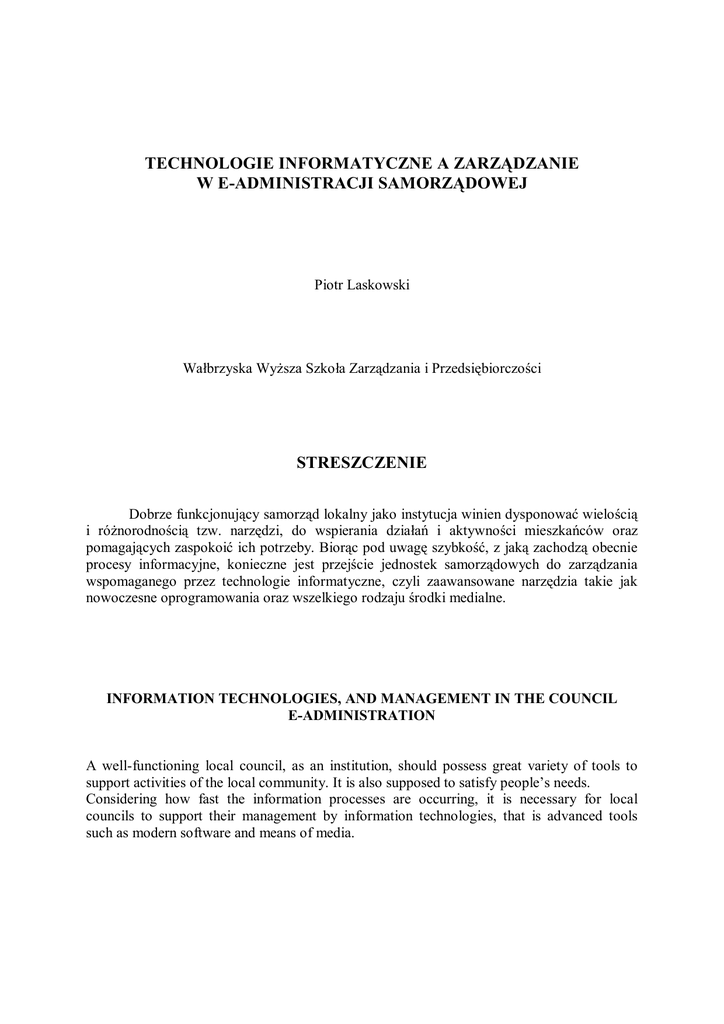 TECHNOLOGIE INFORMATYCZNE A ZARZĄDZANIE
W E-ADMINISTRACJI SAMORZĄDOWEJ

Piotr Laskowski

Wałbrzyska Wyższa Szkoła Zarządzania i Przedsiębiorczości

STRESZCZENIE

Dobrze funkcjonujący samorząd lokalny jako instytucja winien dysponować wielością i różnorodnością tzw. narzędzi, do wspierania działań i aktywności mieszkańców oraz pomagających zaspokoić ich potrzeby. Biorąc pod uwagę szybkość, z jaką zachodzą obecnie procesy informacyjne, konieczne jest przejście jednostek samorządowych do zarządzania wspomaganego przez technologie informatyczne, czyli zaawansowane narzędzia takie jak nowoczesne oprogramowania oraz wszelkiego rodzaju środki medialne.

INFORMATION TECHNOLOGIES, AND MANAGEMENT IN THE COUNCIL E-ADMINISTRATION

A well-functioning local council, as an institution, should possess great variety of tools to support activities of the local community. It is also supposed to satisfy people's needs.
Considering how fast the information processes are occurring, it is necessary for local councils to support their management by information technologies, that is advanced tools such as modern software and means of media.